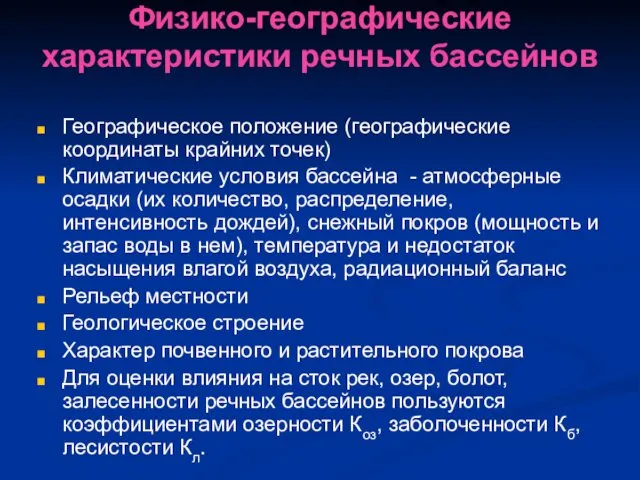 Физико-географические характеристики речных бассейнов

Географическое положение (географические координаты крайних точек)

Климатические условия бассейна - атмосферные осадки (их количество, распределение, интенсивность дождей), снежный покров (мощность и запас воды в нем), температура и недостаток насыщения влагой воздуха, радиационный баланс

Рельеф местности

Геологическое строение

Характер почвенного и растительного покрова

Для оценки влияния на сток рек, озер, болот, залесенности речных бассейнов пользуются коэффициентами озерности $К_{оз}$, заболоченности $К_{б}$, лесистости $К_{л}$.